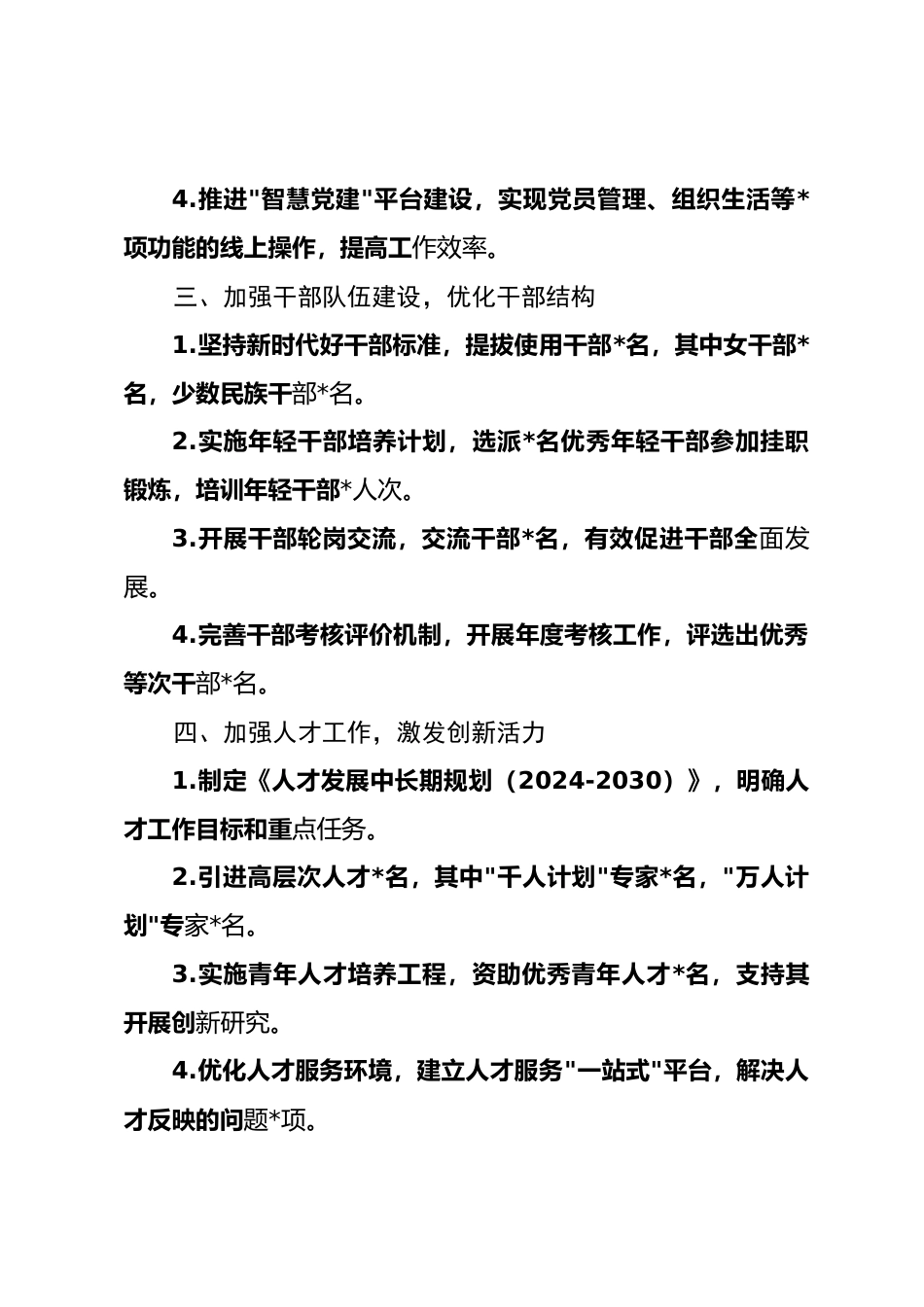 4.推进"智慧党建"平台建设，实现党员管理、组织生活等*项功能的线上操作，提高工作效率。

三、加强干部队伍建设，优化干部结构

1.坚持新时代好干部标准，提拔使用干部*名，其中女干部*名，少数民族干部*名。

2.实施年轻干部培养计划，选派*名优秀年轻干部参加挂职锻炼，培训年轻干部*人次。

3.开展干部轮岗交流，交流干部*名，有效促进干部全面发展。

4.完善干部考核评价机制，开展年度考核工作，评选出优秀等次干部*名。

四、加强人才工作，激发创新活力

1.制定《人才发展中长期规划（2024-2030）》，明确人才工作目标和重点任务。

2.引进高层次人才*名，其中"千人计划"专家*名，"万人计划"专家*名。

3.实施青年人才培养工程，资助优秀青年人才*名，支持其开展创新研究。

4.优化人才服务环境，建立人才服务"一站式"平台，解决人才反映的问题*项。